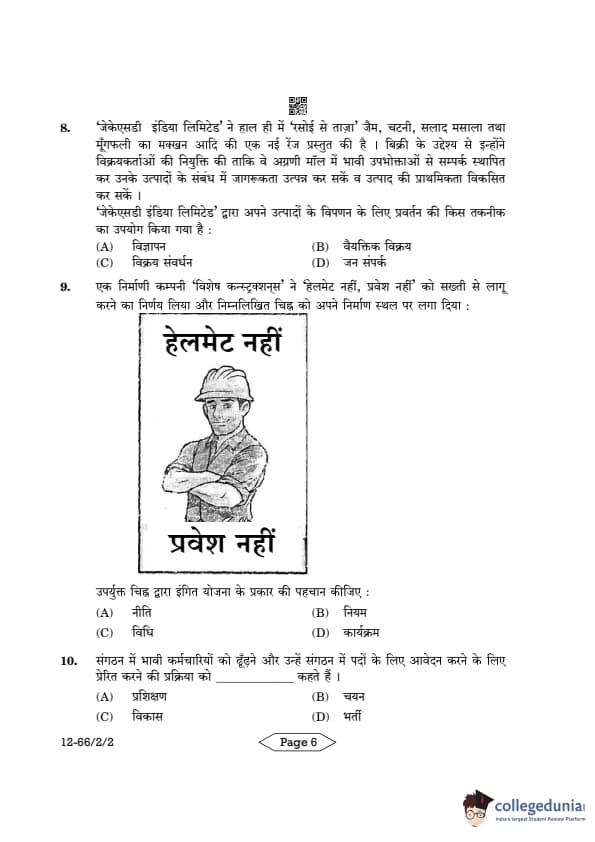 8. 'जेकेएसडी इंडिया लिमिटेड' ने हाल ही में 'रसोई से ताज़ा' जैम, चटनी, सलाद मसाला तथा मूँगफली का मक्खन आदि की एक नई रेंज प्रस्तुत की है । बिक्री के उद्देश्य से इन्होंने विक्रयकर्ताओं की नियुक्ति की ताकि वे अग्रणी मॉल में भावी उपभोक्ताओं से सम्पर्क स्थापित कर उनके उत्पादों के संबंध में जागरूकता उत्पन्न कर सकें व उत्पाद की प्राथमिकता विकसित कर सकें ।
'जेकेएसडी इंडिया लिमिटेड' द्वारा अपने उत्पादों के विपणन के लिए प्रवर्तन की किस तकनीक का उपयोग किया गया है :
(A) विज्ञापन
(B) वैयक्तिक विक्रय
(C) विक्रय संवर्धन
(D) जन संपर्क

9. एक निर्माणी कम्पनी 'विशेष कन्स्ट्रक्शन्स' ने 'हेलमेट नहीं, प्रवेश नहीं' को सख्ती से लागू करने का निर्णय लिया और निम्नलिखित चिह्न को अपने निर्माण स्थल पर लगा दिया :

हेलमेट नहीं

प्रवेश नहीं

उपर्युक्त चिह्न द्वारा इंगित योजना के प्रकार की पहचान कीजिए :
(A) नीति
(B) नियम
(C) विधि
(D) कार्यक्रम

10. संगठन में भावी कर्मचारियों को ढूँढ़ने और उन्हें संगठन में पदों के लिए आवेदन करने के लिए प्रेरित करने की प्रक्रिया को ____________ कहते हैं ।
(A) प्रशिक्षण
(B) चयन
(C) विकास
(D) भर्ती

12-66/2/2
Page 6

collegedunia
India's largest Student Review Platform